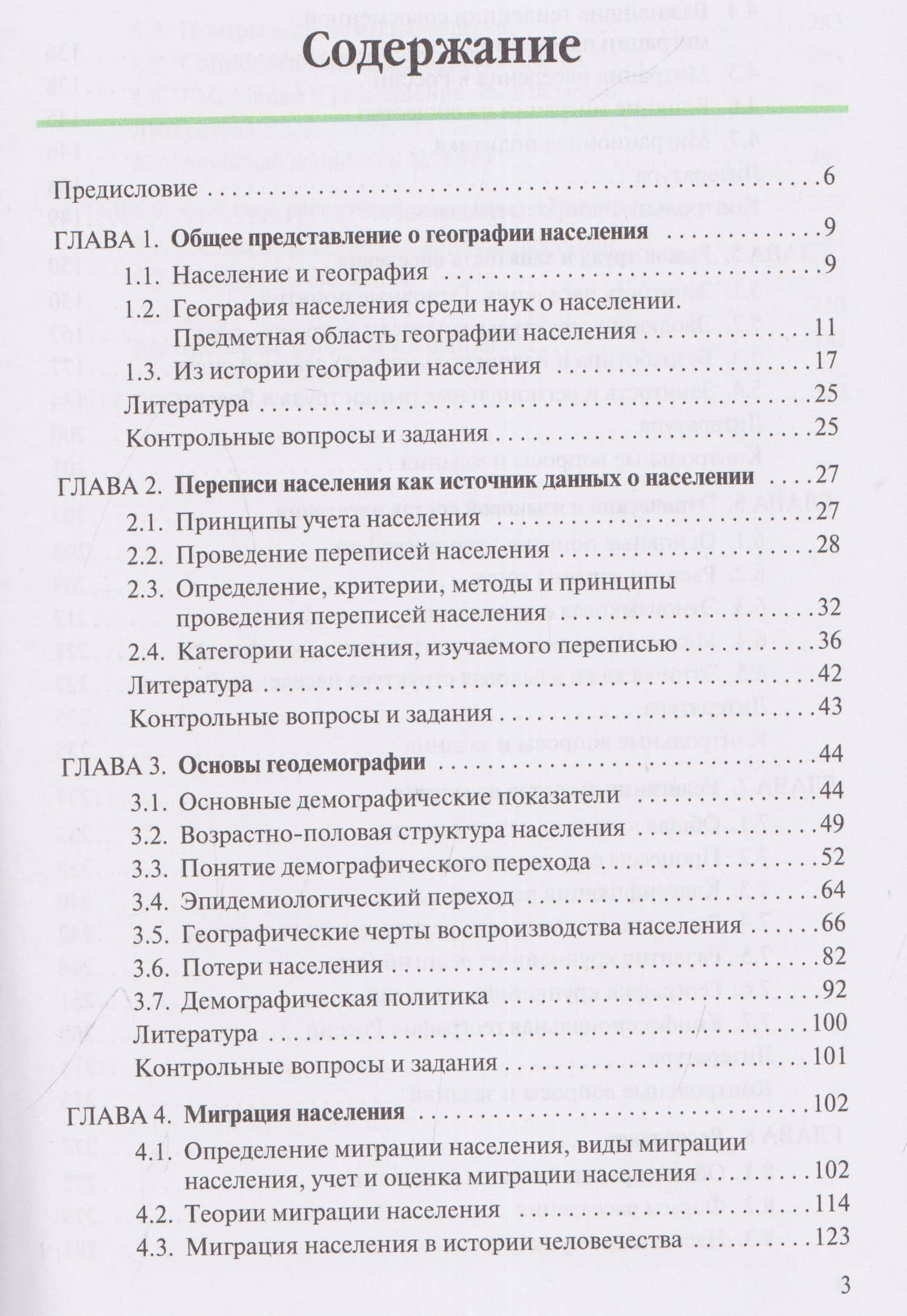 Содержание

Предисловие 6

ГЛАВА 1. Общее представление о географии населения 9
1.1. Население и география 9
1.2. География населения среди наук о населении. Предметная область географии населения 11
1.3. Из истории географии населения 17
Литература 25
Контрольные вопросы и задания 25

ГЛАВА 2. Переписи населения как источник данных о населении 27
2.1. Принципы учета населения 27
2.2. Проведение переписей населения 28
2.3. Определение, критерии, методы и принципы проведения переписей населения 32
2.4. Категории населения, изучаемого переписью 36
Литература 42
Контрольные вопросы и задания 43

ГЛАВА 3. Основы геодемографии 44
3.1. Основные демографические показатели 44
3.2. Возрастно-половая структура населения 49
3.3. Понятие демографического перехода 52
3.4. Эпидемиологический переход 64
3.5. Географические черты воспроизводства населения 66
3.6. Потери населения 82
3.7. Демографическая политика 92
Литература 100
Контрольные вопросы и задания 101

ГЛАВА 4. Миграция населения 102
4.1. Определение миграции населения, виды миграции населения, учет и оценка миграции населения 102
4.2. Теории миграции населения 114
4.3. Миграция населения в истории человечества 123

3